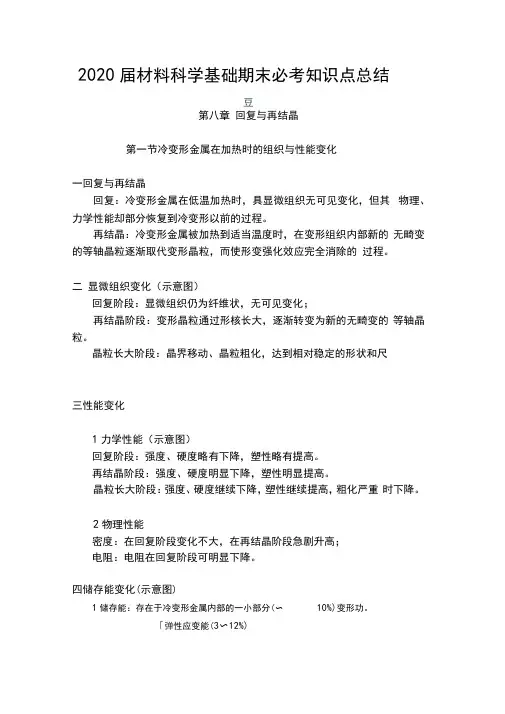 2020 届材料科学基础期末必考知识点总结

豆

第八章 回复与再结晶

第一节冷变形金属在加热时的组织与性能变化

一回复与再结晶

回复：冷变形金属在低温加热时，具显微组织无可见变化，但其 物理、力学性能却部分恢复到冷变形以前的过程。

再结晶：冷变形金属被加热到适当温度时，在变形组织内部新的 无畸变的等轴晶粒逐渐取代变形晶粒，而使形变强化效应完全消除的 过程。

二 显微组织变化（示意图）

回复阶段：显微组织仍为纤维状，无可见变化；

再结晶阶段：变形晶粒通过形核长大，逐渐转变为新的无畸变的 等轴晶粒。

晶粒长大阶段：晶界移动、晶粒粗化，达到相对稳定的形状和尺

三性能变化

1 力学性能（示意图）

回复阶段：强度、硬度略有下降，塑性略有提高。

再结晶阶段：强度、硬度明显下降，塑性明显提高。

晶粒长大阶段：强度、硬度继续下降，塑性继续提高，粗化严重 时下降。

2 物理性能

密度：在回复阶段变化不大，在再结晶阶段急剧升高；

电阻：电阻在回复阶段可明显下降。

四储存能变化(示意图)

1 储存能：存在于冷变形金属内部的一小部分(〜 10%)变形功。

「弹性应变能(3〜12%)